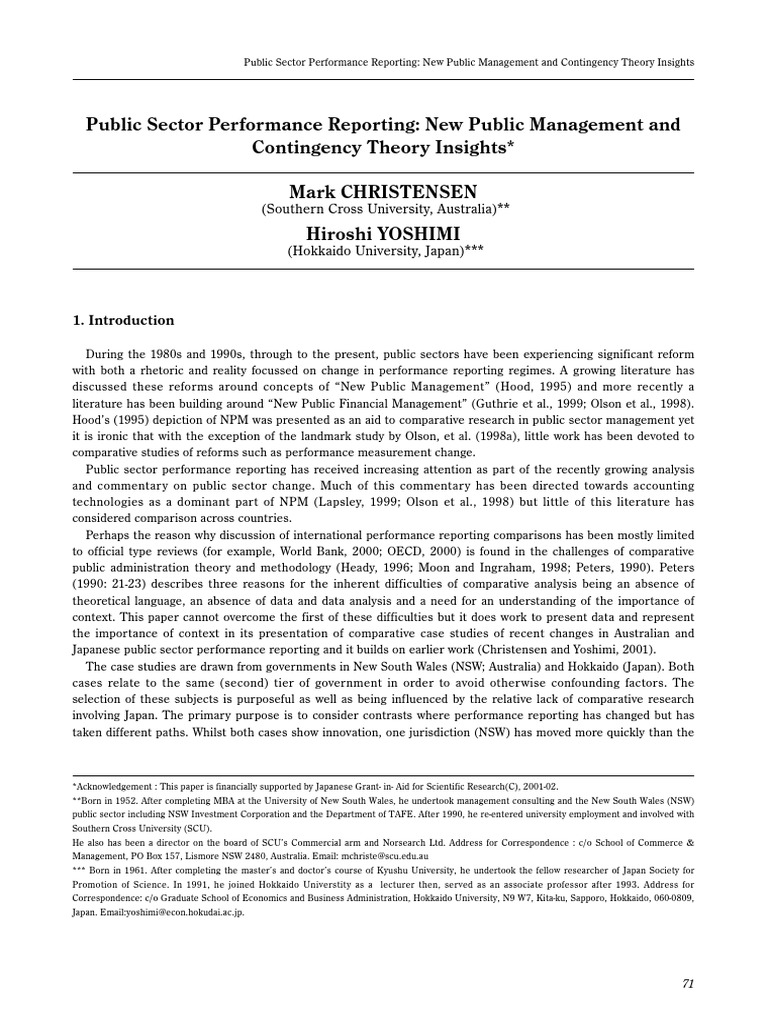 Public Sector Performance Reporting: New Public Management and Contingency Theory Insights

Public Sector Performance Reporting: New Public Management and Contingency Theory Insights*

Mark CHRISTENSEN
(Southern Cross University, Australia)**

Hiroshi YOSHIMI
(Hokkaido University, Japan)***

1. Introduction

During the 1980s and 1990s, through to the present, public sectors have been experiencing significant reform with both a rhetoric and reality focussed on change in performance reporting regimes. A growing literature has discussed these reforms around concepts of "New Public Management" (Hood, 1995) and more recently a literature has been building around "New Public Financial Management" (Guthrie et al., 1999; Olson et al., 1998). Hood's (1995) depiction of NPM was presented as an aid to comparative research in public sector management yet it is ironic that with the exception of the landmark study by Olson, et al. (1998a), little work has been devoted to comparative studies of reforms such as performance measurement change.

Public sector performance reporting has received increasing attention as part of the recently growing analysis and commentary on public sector change. Much of this commentary has been directed towards accounting technologies as a dominant part of NPM (Lapsley, 1999; Olson et al., 1998) but little of this literature has considered comparison across countries.

Perhaps the reason why discussion of international performance reporting comparisons has been mostly limited to official type reviews (for example, World Bank, 2000; OECD, 2000) is found in the challenges of comparative public administration theory and methodology (Heady, 1996; Moon and Ingraham, 1998; Peters, 1990). Peters (1990: 21-23) describes three reasons for the inherent difficulties of comparative analysis being an absence of theoretical language, an absence of data and data analysis and a need for an understanding of the importance of context. This paper cannot overcome the first of these difficulties but it does work to present data and represent the importance of context in its presentation of comparative case studies of recent changes in Australian and Japanese public sector performance reporting and it builds on earlier work (Christensen and Yoshimi, 2001).

The case studies are drawn from governments in New South Wales (NSW; Australia) and Hokkaido (Japan). Both cases relate to the same (second) tier of government in order to avoid otherwise confounding factors. The selection of these subjects is purposeful as well as being influenced by the relative lack of comparative research involving Japan. The primary purpose is to consider contrasts where performance reporting has changed but has taken different paths. Whilst both cases show innovation, one jurisdiction (NSW) has moved more quickly than the

*Acknowledgement : This paper is financially supported by Japanese Grant- in- Aid for Scientific Research(C), 2001-02.
**Born in 1952. After completing MBA at the University of New South Wales, he undertook management consulting and the New South Wales (NSW) public sector including NSW Investment Corporation and the Department of TAFE. After 1990, he re-entered university employment and involved with Southern Cross University (SCU).
He also has been a director on the board of SCU's Commercial arm and Norsearch Ltd. Address for Correspondence : c/o School of Commerce & Management, PO Box 157, Lismore NSW 2480, Australia. Email: mchriste@scu.edu.au
*** Born in 1961. After completing the master's and doctor's course of Kyushu University, he undertook the fellow researcher of Japan Society for Promotion of Science. In 1991, he joined Hokkaido Universtity as a lecturer then, served as an associate professor after 1993. Address for Correspondence: c/o Graduate School of Economics and Business Administration, Hokkaido University, N9 W7, Kita-ku, Sapporo, Hokkaido, 060-0809, Japan. Email:yoshimi@econ.hokudai.ac.jp.

71